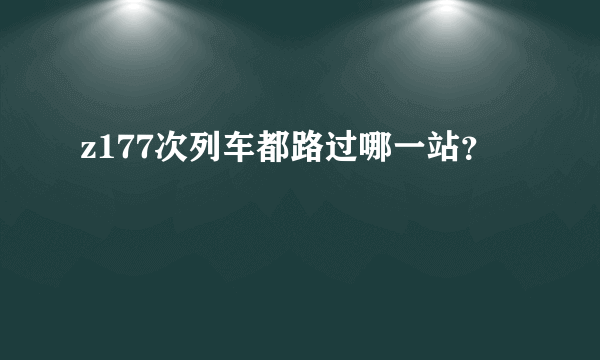 z177次列车都路过哪一站?